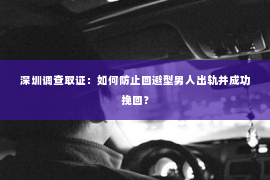 深圳调查取证：如何防止回避型男人出轨并成功挽回？